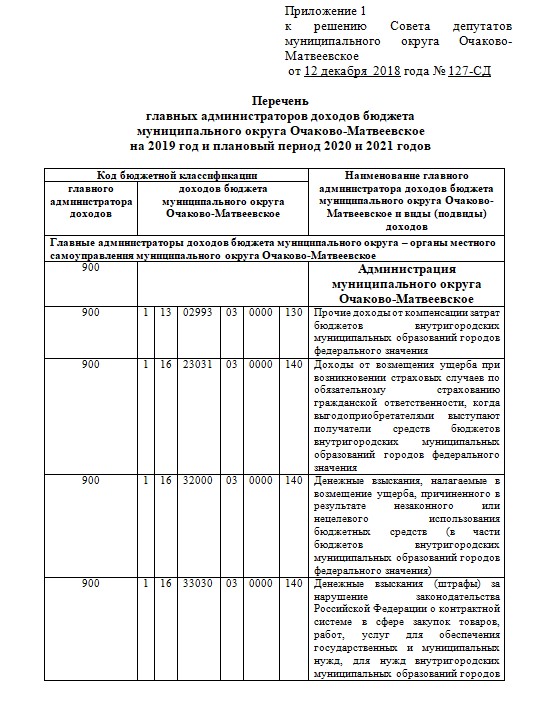 Приложение 1
к решению Совета депутатов муниципального округа Очаково-Матвеевское
от 12 декабря 2018 года № 127-СД

Перечень
главных администраторов доходов бюджета
муниципального округа Очаково-Матвеевское
на 2019 год и плановый период 2020 и 2021 годов

| Код бюджетной классификации | | | | | | | Наименование главного администратора доходов бюджета муниципального округа Очаково-Матвеевское и виды (подвиды) доходов |
|---|---|---|---|---|---|---|---|
| главного администратора доходов | доходов бюджета муниципального округа Очаково-Матвеевское | | | | | | |
| Главные администраторы доходов бюджета муниципального округа – органы местного самоуправления муниципального округа Очаково-Матвеевское | | | | | | | |
| 900 | | | | | | | Администрация муниципального округа Очаково-Матвеевское |
| 900 | 1 | 13 | 02993 | 03 | 0000 | 130 | Прочие доходы от компенсации затрат бюджетов внутригородских муниципальных образований городов федерального значения |
| 900 | 1 | 16 | 23031 | 03 | 0000 | 140 | Доходы от возмещения ущерба при возникновении страховых случаев по обязательному страхованию гражданской ответственности, когда выгодоприобретателями выступают получатели средств бюджетов внутригородских муниципальных образований городов федерального значения |
| 900 | 1 | 16 | 32000 | 03 | 0000 | 140 | Денежные взыскания, налагаемые в возмещение ущерба, причиненного в результате незаконного или нецелевого использования бюджетных средств (в части бюджетов внутригородских муниципальных образований городов федерального значения) |
| 900 | 1 | 16 | 33030 | 03 | 0000 | 140 | Денежные взыскания (штрафы) за нарушение законодательства Российской Федерации о контрактной системе в сфере закупок товаров, работ, услуг для обеспечения государственных и муниципальных нужд, для нужд внутригородских муниципальных образований городов |